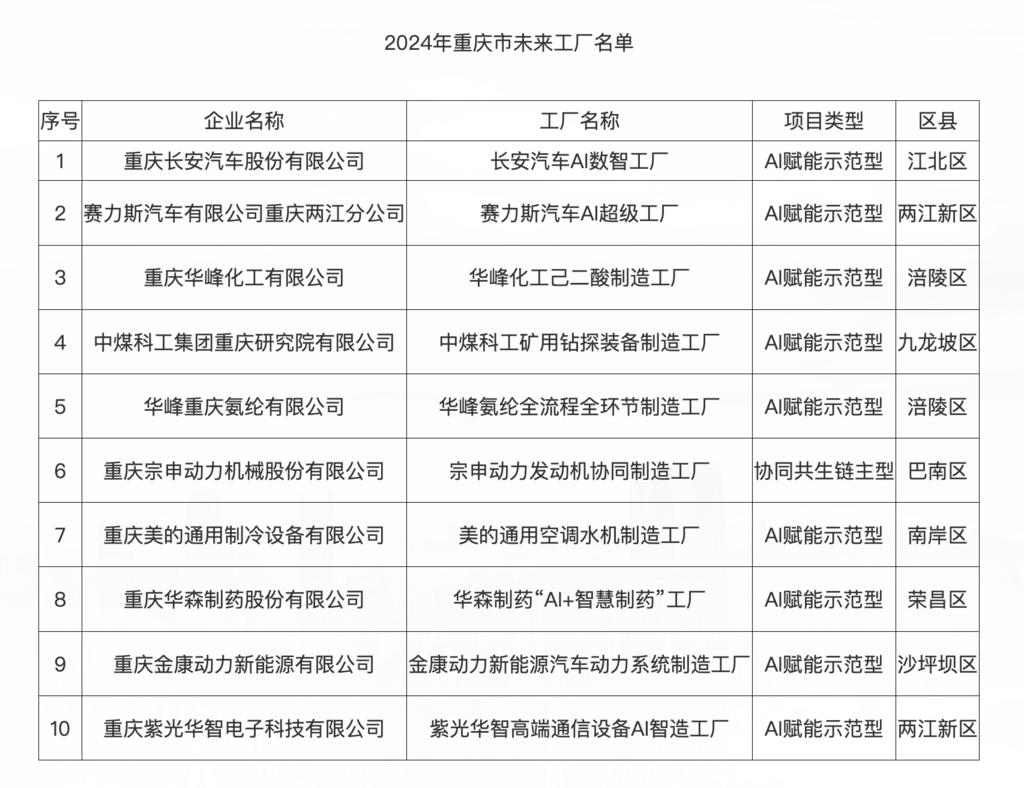 2024年重庆市未来工厂名单

| 序号 | 企业名称 | 工厂名称 | 项目类型 | 区县 |
|---|---|---|---|---|
| 1 | 重庆长安汽车股份有限公司 | 长安汽车AI数智工厂 | AI赋能示范型 | 江北区 |
| 2 | 赛力斯汽车有限公司重庆两江分公司 | 赛力斯汽车AI超级工厂 | AI赋能示范型 | 两江新区 |
| 3 | 重庆华峰化工有限公司 | 华峰化工己二酸制造工厂 | AI赋能示范型 | 涪陵区 |
| 4 | 中煤科工集团重庆研究院有限公司 | 中煤科工矿用钻探装备制造工厂 | AI赋能示范型 | 九龙坡区 |
| 5 | 华峰重庆氨纶有限公司 | 华峰氨纶全流程全环节制造工厂 | AI赋能示范型 | 涪陵区 |
| 6 | 重庆宗申动力机械股份有限公司 | 宗申动力发动机协同制造工厂 | 协同共生链主型 | 巴南区 |
| 7 | 重庆美的通用制冷设备有限公司 | 美的通用空调水机制造工厂 | AI赋能示范型 | 南岸区 |
| 8 | 重庆华森制药股份有限公司 | 华森制药“AI+智慧制药”工厂 | AI赋能示范型 | 荣昌区 |
| 9 | 重庆金康动力新能源有限公司 | 金康动力新能源汽车动力系统制造工厂 | AI赋能示范型 | 沙坪坝区 |
| 10 | 重庆紫光华智电子科技有限公司 | 紫光华智高端通信设备AI智造工厂 | AI赋能示范型 | 两江新区 |